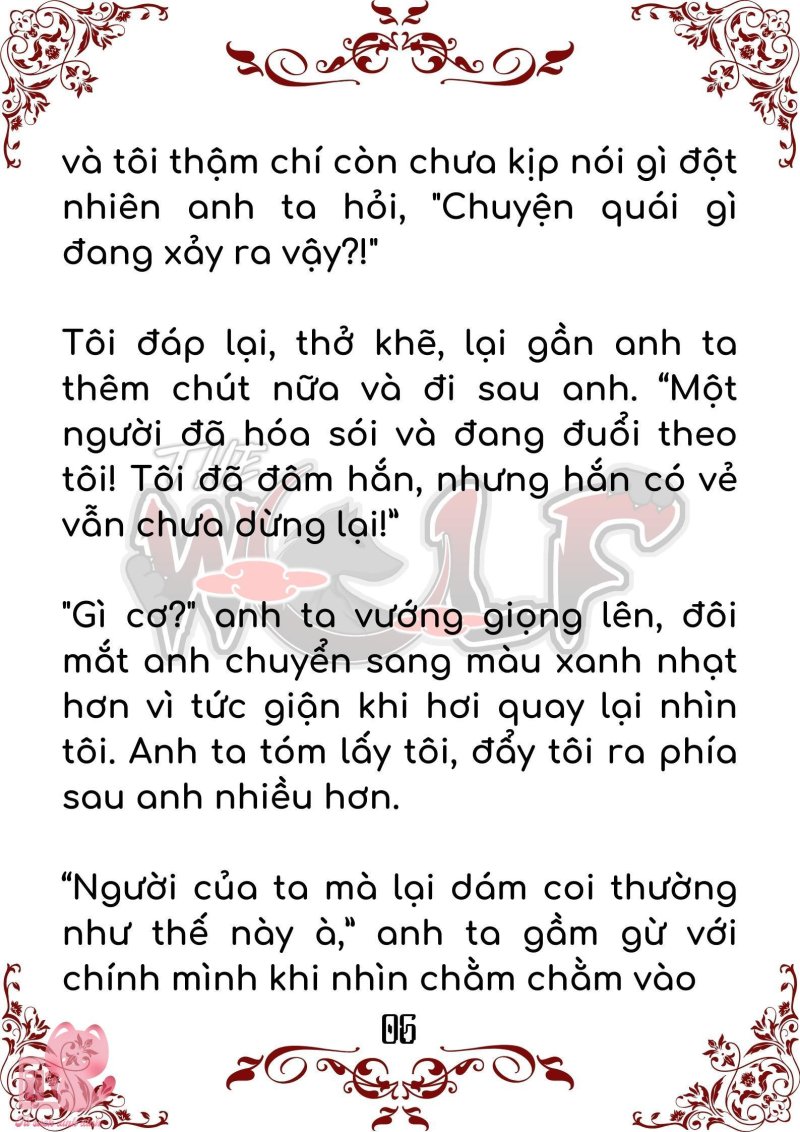 và tôi thậm chí còn chưa kịp nói gì đột nhiên anh ta hỏi, "Chuyện quái gì đang xảy ra vậy?!"

Tôi đáp lại, thở khẽ, lại gần anh ta thêm chút nữa và đi sau anh. "Một người đã hóa sói và đang đuổi theo tôi! Tôi đã đâm hắn, nhưng hắn có vẻ vẫn chưa dừng lại!"

"Gì cơ?" anh ta vướng giọng lên, đôi mắt anh chuyển sang màu xanh nhạt hơn vì tức giận khi hơi quay lại nhìn tôi. Anh ta tóm lấy tôi, đẩy tôi ra phía sau anh nhiều hơn.

"Người của ta mà lại dám coi thường như thế này à," anh ta gầm gừ với chính mình khi nhìn chằm chằm vào

06

THE WOLF